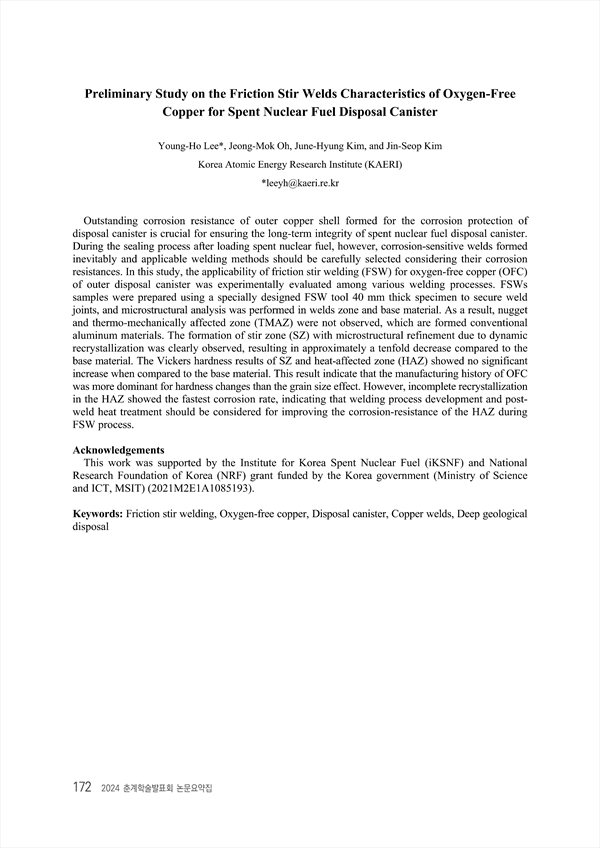 Preliminary Study on the Friction Stir Welds Characteristics of Oxygen-Free Copper for Spent Nuclear Fuel Disposal Canister

Young-Ho Lee*, Jeong-Mok Oh, June-Hyung Kim, and Jin-Seop Kim

Korea Atomic Energy Research Institute (KAERI)

*leeyh@kaeri.re.kr

Outstanding corrosion resistance of outer copper shell formed for the corrosion protection of disposal canister is crucial for ensuring the long-term integrity of spent nuclear fuel disposal canister. During the sealing process after loading spent nuclear fuel, however, corrosion-sensitive welds formed inevitably and applicable welding methods should be carefully selected considering their corrosion resistances. In this study, the applicability of friction stir welding (FSW) for oxygen-free copper (OFC) of outer disposal canister was experimentally evaluated among various welding processes. FSWs samples were prepared using a specially designed FSW tool 40 mm thick specimen to secure weld joints, and microstructural analysis was performed in welds zone and base material. As a result, nugget and thermo-mechanically affected zone (TMAZ) were not observed, which are formed conventional aluminum materials. The formation of stir zone (SZ) with microstructural refinement due to dynamic recrystallization was clearly observed, resulting in approximately a tenfold decrease compared to the base material. The Vickers hardness results of SZ and heat-affected zone (HAZ) showed no significant increase when compared to the base material. This result indicate that the manufacturing history of OFC was more dominant for hardness changes than the grain size effect. However, incomplete recrystallization in the HAZ showed the fastest corrosion rate, indicating that welding process development and post-weld heat treatment should be considered for improving the corrosion-resistance of the HAZ during FSW process.

Acknowledgements
This work was supported by the Institute for Korea Spent Nuclear Fuel (iKSNF) and National Research Foundation of Korea (NRF) grant funded by the Korea government (Ministry of Science and ICT, MSIT) (2021M2E1A1085193).

Keywords: Friction stir welding, Oxygen-free copper, Disposal canister, Copper welds, Deep geological disposal

172 2024 춘계학술발표회 논문요약집